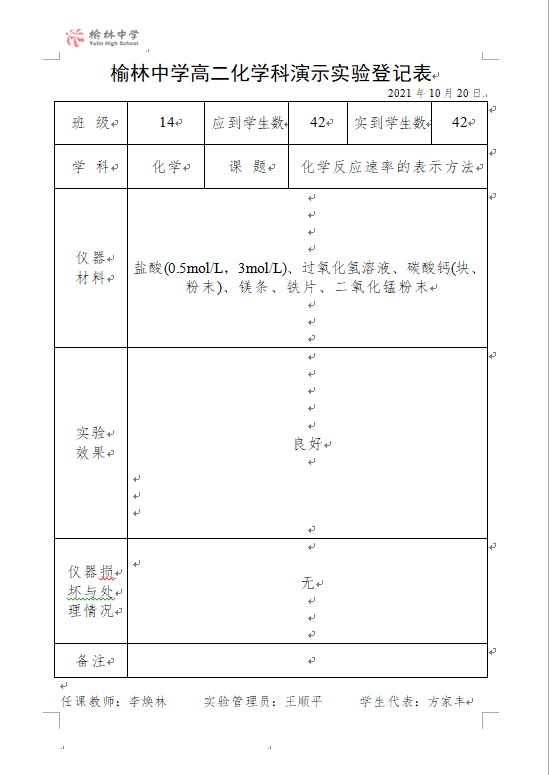 榆林中学
Yulin High School

榆林中学高二化学科演示实验登记表

2021 年 10 月 20 日

| 班 级 | 14 | 应到学生数 | 42 | 实到学生数 | 42 |
|---|---|---|---|---|---|
| 学 科 | 化学 | 课 题 | 化学反应速率的表示方法 | | |
| 仪器材料 | 盐酸(0.5mol/L，3mol/L)、过氧化氢溶液、碳酸钙(块、粉末)、镁条、铁片、二氧化锰粉末 | | | | |
| 实验效果 | 良好 | | | | |
| 仪器损坏与处理情况 | 无 | | | | |
| 备注 | | | | | |

任课教师：李焕林　　实验管理员：王顺平　　学生代表：方家丰